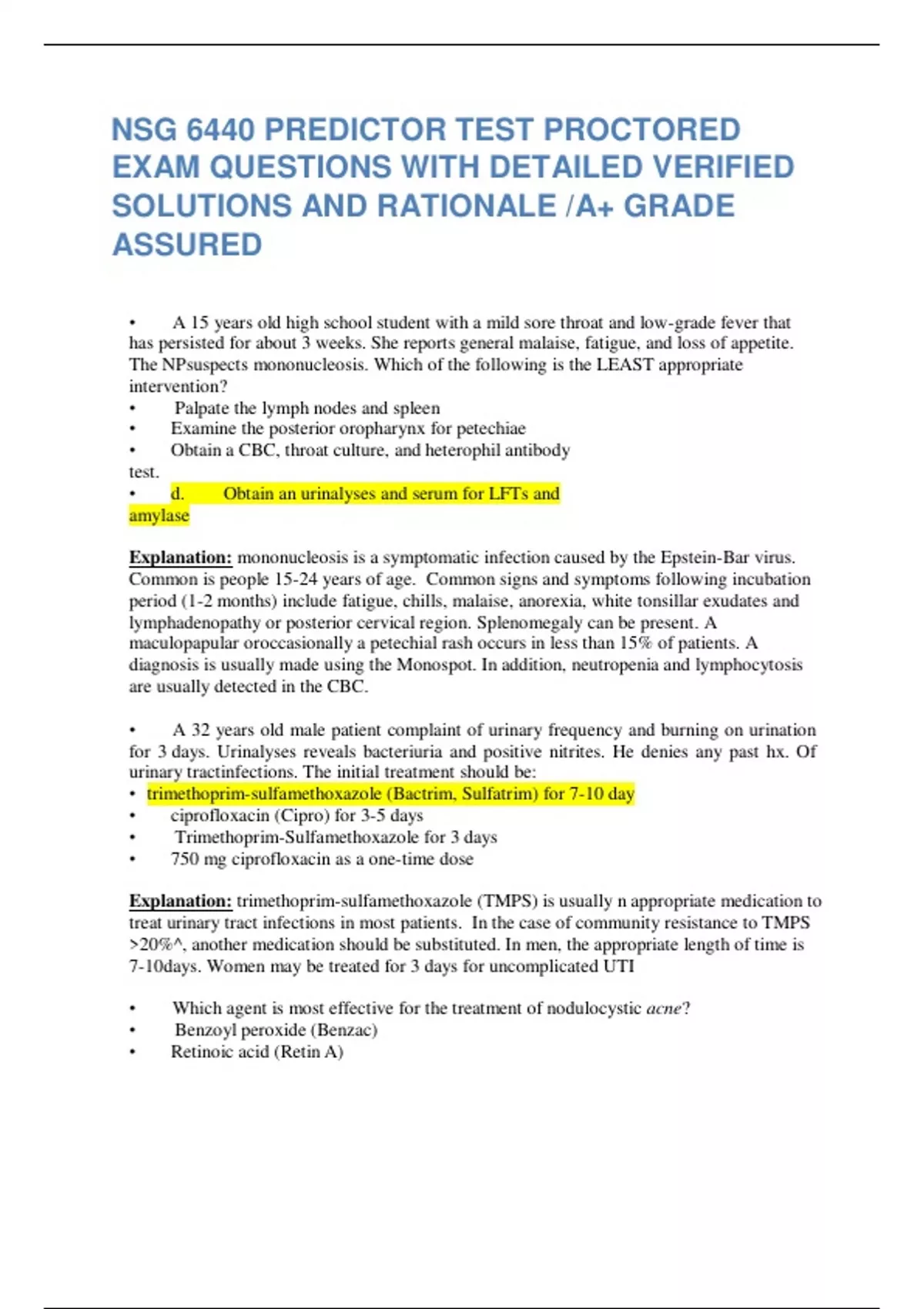 NSG 6440 PREDICTOR TEST PROCTORED EXAM QUESTIONS WITH DETAILED VERIFIED SOLUTIONS AND RATIONALE /A+ GRADE ASSURED

• A 15 years old high school student with a mild sore throat and low-grade fever that has persisted for about 3 weeks. She reports general malaise, fatigue, and loss of appetite. The NPsuspects mononucleosis. Which of the following is the LEAST appropriate intervention?
• Palpate the lymph nodes and spleen
• Examine the posterior oropharynx for petechiae
• Obtain a CBC, throat culture, and heterophil antibody test.
• d. Obtain an urinalyses and serum for LFTs and amylase

Explanation: mononucleosis is a symptomatic infection caused by the Epstein-Bar virus. Common is people 15-24 years of age. Common signs and symptoms following incubation period (1-2 months) include fatigue, chills, malaise, anorexia, white tonsillar exudates and lymphadenopathy or posterior cervical region. Splenomegaly can be present. A maculopapular oroccasionally a petechial rash occurs in less than 15% of patients. A diagnosis is usually made using the Monospot. In addition, neutropenia and lymphocytosis are usually detected in the CBC.

• A 32 years old male patient complaint of urinary frequency and burning on urination for 3 days. Urinalyses reveals bacteriuria and positive nitrites. He denies any past hx. Of urinary tractinfections. The initial treatment should be:
• trimethoprim-sulfamethoxazole (Bactrim, Sulfatrim) for 7-10 day
• ciprofloxacin (Cipro) for 3-5 days
• Trimethoprim-Sulfamethoxazole for 3 days
• 750 mg ciprofloxacin as a one-time dose

Explanation: trimethoprim-sulfamethoxazole (TMPS) is usually n appropriate medication to treat urinary tract infections in most patients. In the case of community resistance to TMPS >20%^, another medication should be substituted. In men, the appropriate length of time is 7-10days. Women may be treated for 3 days for uncomplicated UTI

• Which agent is most effective for the treatment of nodulocystic acne?
• Benzoyl peroxide (Benzac)
• Retinoic acid (Retin A)